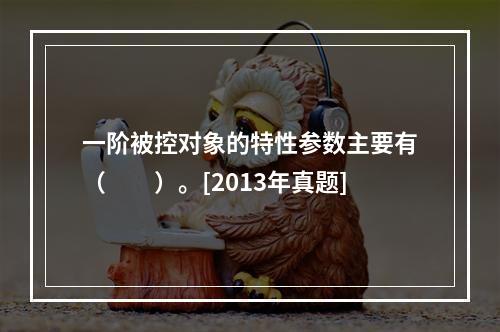 一阶被控对象的特性参数主要有（　　）。[2013年真题]